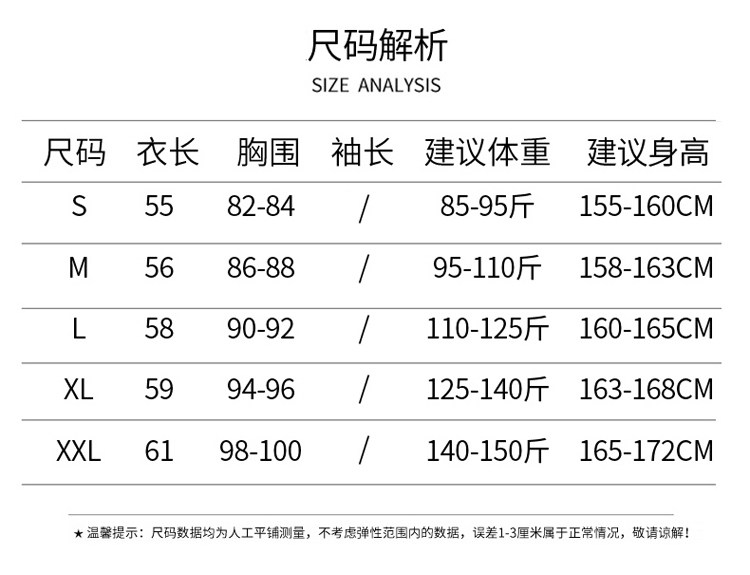 尺码解析

SIZE ANALYSIS

| 尺码 | 衣长 | 胸围 | 袖长 | 建议体重 | 建议身高 |
|---|---|---|---|---|---|
| S | 55 | 82-84 | / | 85-95斤 | 155-160CM |
| M | 56 | 86-88 | / | 95-110斤 | 158-163CM |
| L | 58 | 90-92 | / | 110-125斤 | 160-165CM |
| XL | 59 | 94-96 | / | 125-140斤 | 163-168CM |
| XXL | 61 | 98-100 | / | 140-150斤 | 165-172CM |

★温馨提示：尺码数据均为人工平铺测量，不考虑弹性范围内的数据，误差1-3厘米属于正常情况，敬请谅解！